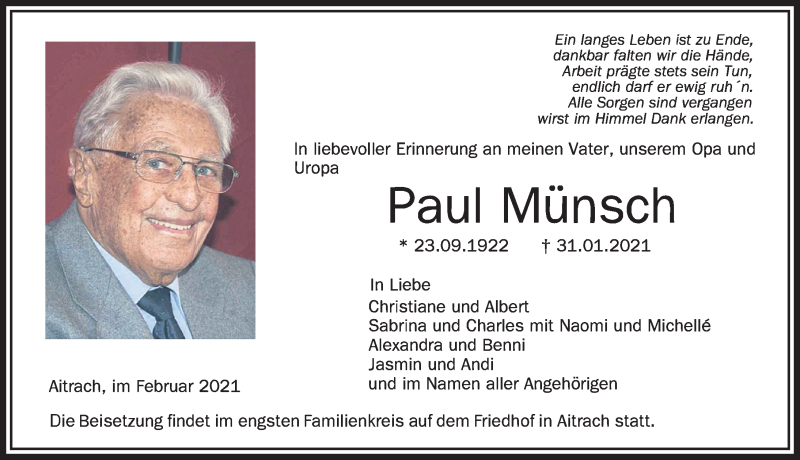 Ein langes Leben ist zu Ende,
dankbar falten wir die Hände,
Arbeit prägte stets sein Tun,
endlich darf er ewig ruh´n.
Alle Sorgen sind vergangen
wirst im Himmel Dank erlangen.

In liebevoller Erinnerung an meinen Vater, unserem Opa und Uropa

Paul Münsch

* 23.09.1922 † 31.01.2021

In Liebe
Christiane und Albert
Sabrina und Charles mit Naomi und Michellé
Alexandra und Benni
Jasmin und Andi
und im Namen aller Angehörigen

Aitrach, im Februar 2021

Die Beisetzung findet im engsten Familienkreis auf dem Friedhof in Aitrach statt.